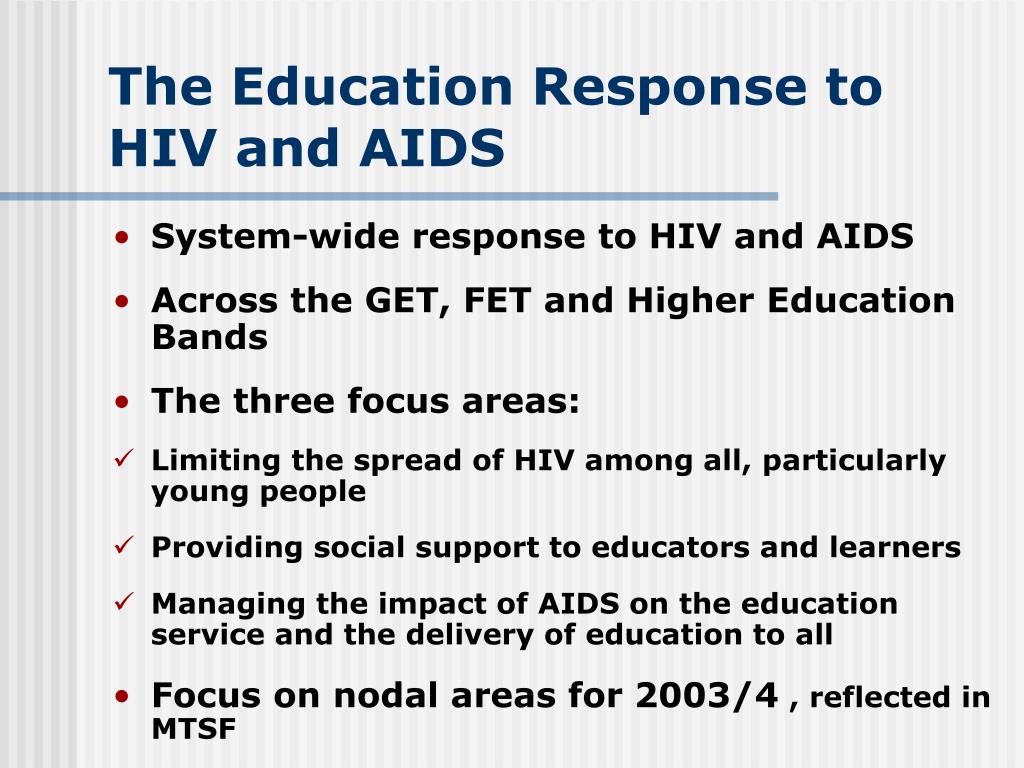 The Education Response to HIV and AIDS

• System-wide response to HIV and AIDS
• Across the GET, FET and Higher Education Bands
• The three focus areas:
✓ Limiting the spread of HIV among all, particularly young people
✓ Providing social support to educators and learners
✓ Managing the impact of AIDS on the education service and the delivery of education to all
• Focus on nodal areas for 2003/4 , reflected in MTSF